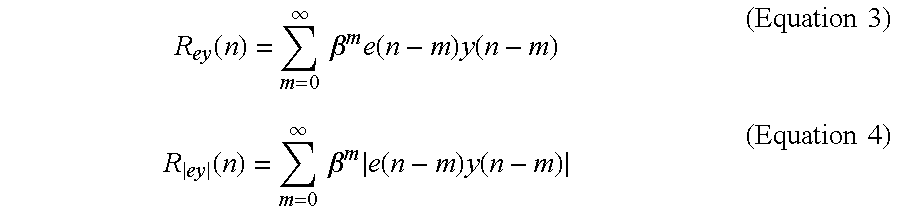 $R_{ey}(n) = \sum_{m=0}^{\infty} \beta^m e(n-m)y(n-m)$ (Equation 3)

$R_{|ey|}(n) = \sum_{m=0}^{\infty} \beta^m |e(n-m)y(n-m)|$ (Equation 4)